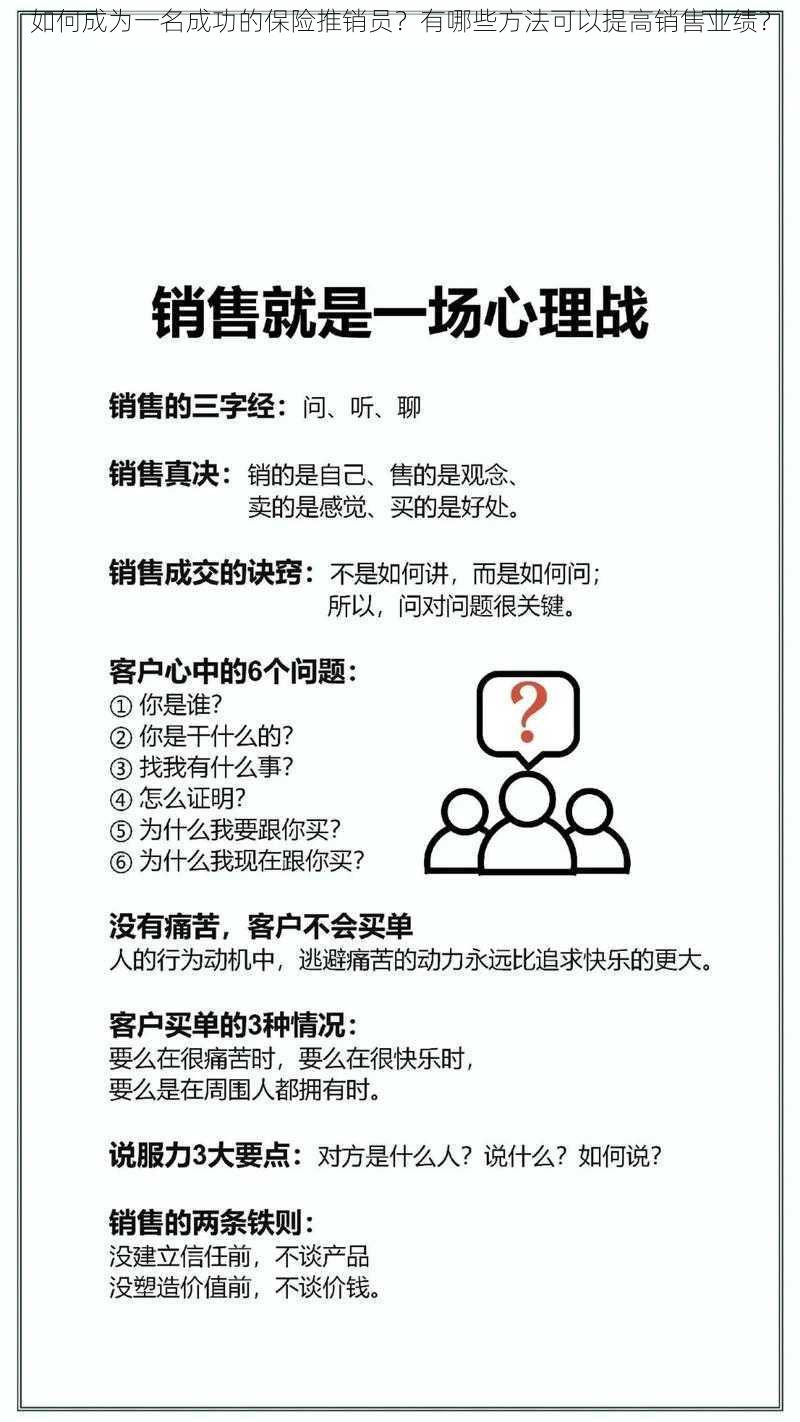 如何成为一名成功的保险推销员？有哪些方法可以提高销售业绩？

销售就是一场心理战

销售的三字经：问、听、聊

销售真决：销的是自己、售的是观念、卖的是感觉、买的是好处。

销售成交的诀窍：不是如何讲，而是如何问；所以，问对问题很关键。

客户心中的6个问题：
① 你是谁?
② 你是干什么的?
③ 找我有什么事?
④ 怎么证明?
⑤ 为什么我要跟你买?
⑥ 为什么我现在跟你买?

?

没有痛苦，客户不会买单
人的行为动机中，逃避痛苦的动力永远比追求快乐的更大。

客户买单的3种情况：
要么在很痛苦时，要么在很快乐时，
要么是在周围人都拥有时。

说服力3大要点：对方是什么人？说什么？如何说？

销售的两条铁则：
没建立信任前，不谈产品
没塑造价值前，不谈价钱。